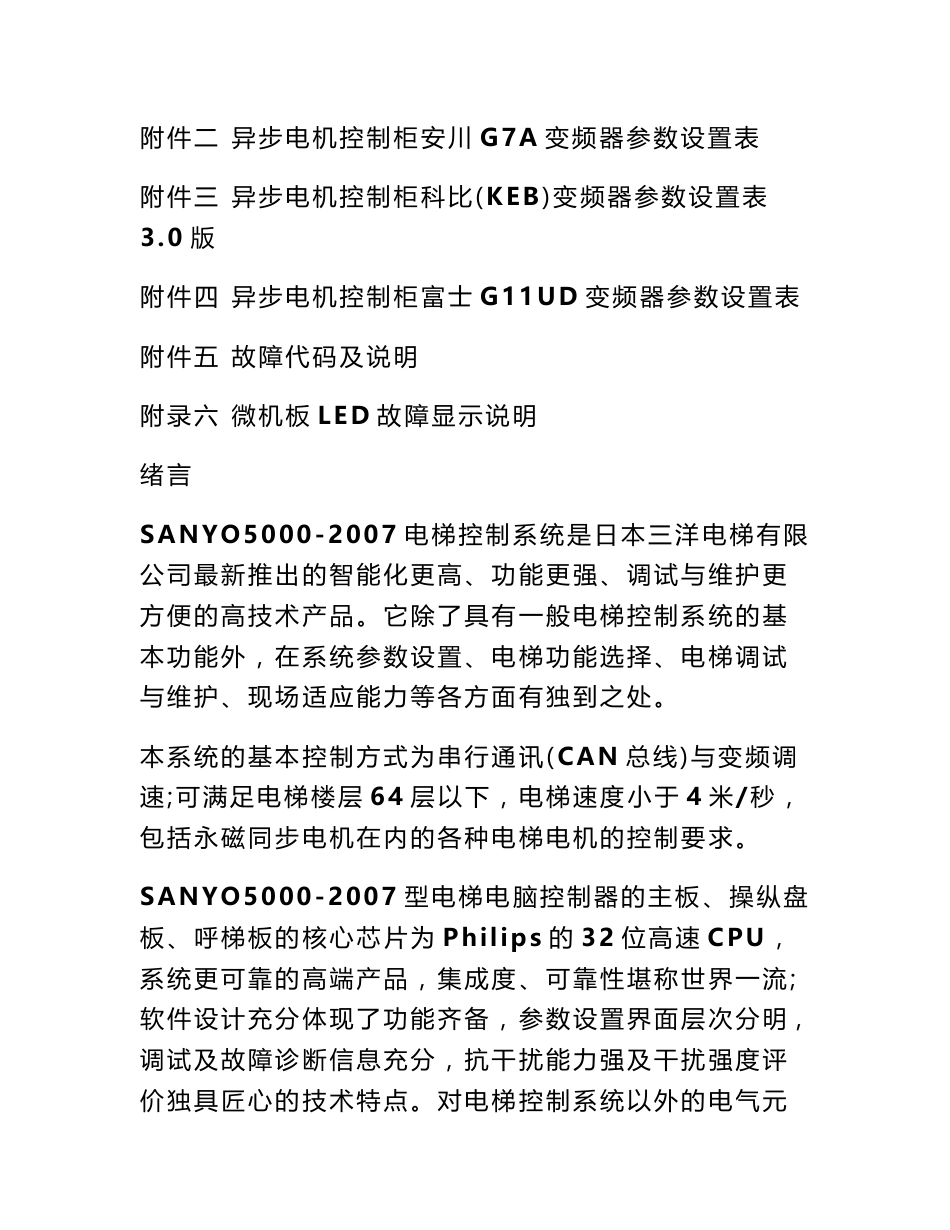 附件二 异步电机控制柜安川 G7A 变频器参数设置表

附件三 异步电机控制柜科比(KEB)变频器参数设置表 3.0 版

附件四 异步电机控制柜富士 G11UD 变频器参数设置表

附件五 故障代码及说明

附录六 微机板 LED 故障显示说明

绪言

SANYO5000-2007 电梯控制系统是日本三洋电梯有限公司最新推出的智能化更高、功能更强、调试与维护更方便的高技术产品。它除了具有一般电梯控制系统的基本功能外，在系统参数设置、电梯功能选择、电梯调试与维护、现场适应能力等各方面有独到之处。

本系统的基本控制方式为串行通讯(CAN 总线)与变频调速;可满足电梯楼层 64 层以下，电梯速度小于 4 米/秒，包括永磁同步电机在内的各种电梯电机的控制要求。

SANYO5000-2007 型电梯电脑控制器的主板、操纵盘板、呼梯板的核心芯片为 Philips 的 32 位高速 CPU，系统更可靠的高端产品，集成度、可靠性堪称世界一流;软件设计充分体现了功能齐备，参数设置界面层次分明，调试及故障诊断信息充分，抗干扰能力强及干扰强度评价独具匠心的技术特点。对电梯控制系统以外的电气元